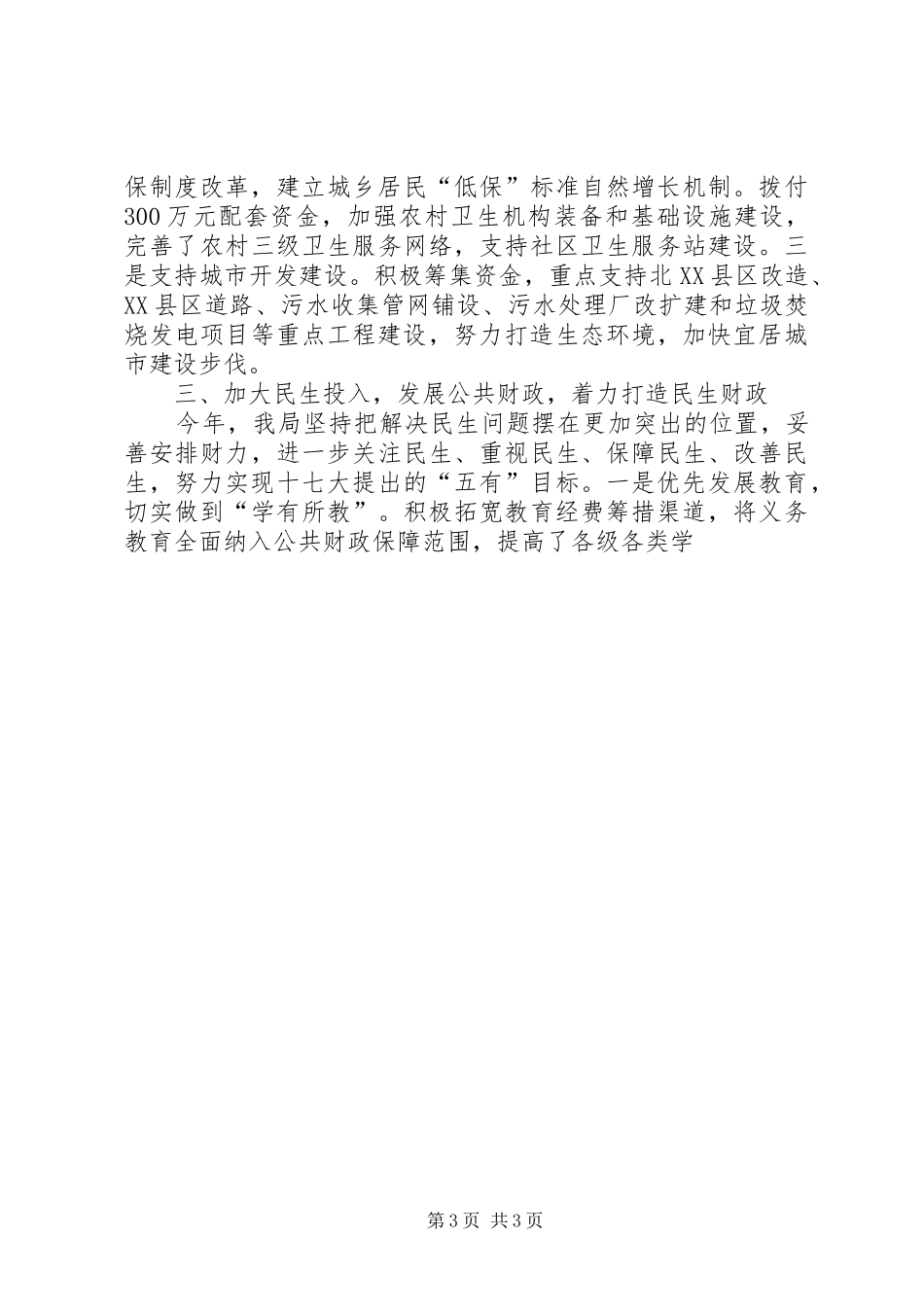 保制度改革，建立城乡居民“低保”标准自然增长机制。拨付300万元配套资金，加强农村卫生机构装备和基础设施建设，完善了农村三级卫生服务网络，支持社区卫生服务站建设。三是支持城市开发建设。积极筹集资金，重点支持北XX县区改造、XX县区道路、污水收集管网铺设、污水处理厂改扩建和垃圾焚烧发电项目等重点工程建设，努力打造生态环境，加快宜居城市建设步伐。

三、加大民生投入，发展公共财政，着力打造民生财政

今年，我局坚持把解决民生问题摆在更加突出的位置，妥善安排财力，进一步关注民生、重视民生、保障民生、改善民生，努力实现十七大提出的“五有”目标。一是优先发展教育，切实做到“学有所教”。积极拓宽教育经费筹措渠道，将义务教育全面纳入公共财政保障范围，提高了各级各类学

第3页 共3页